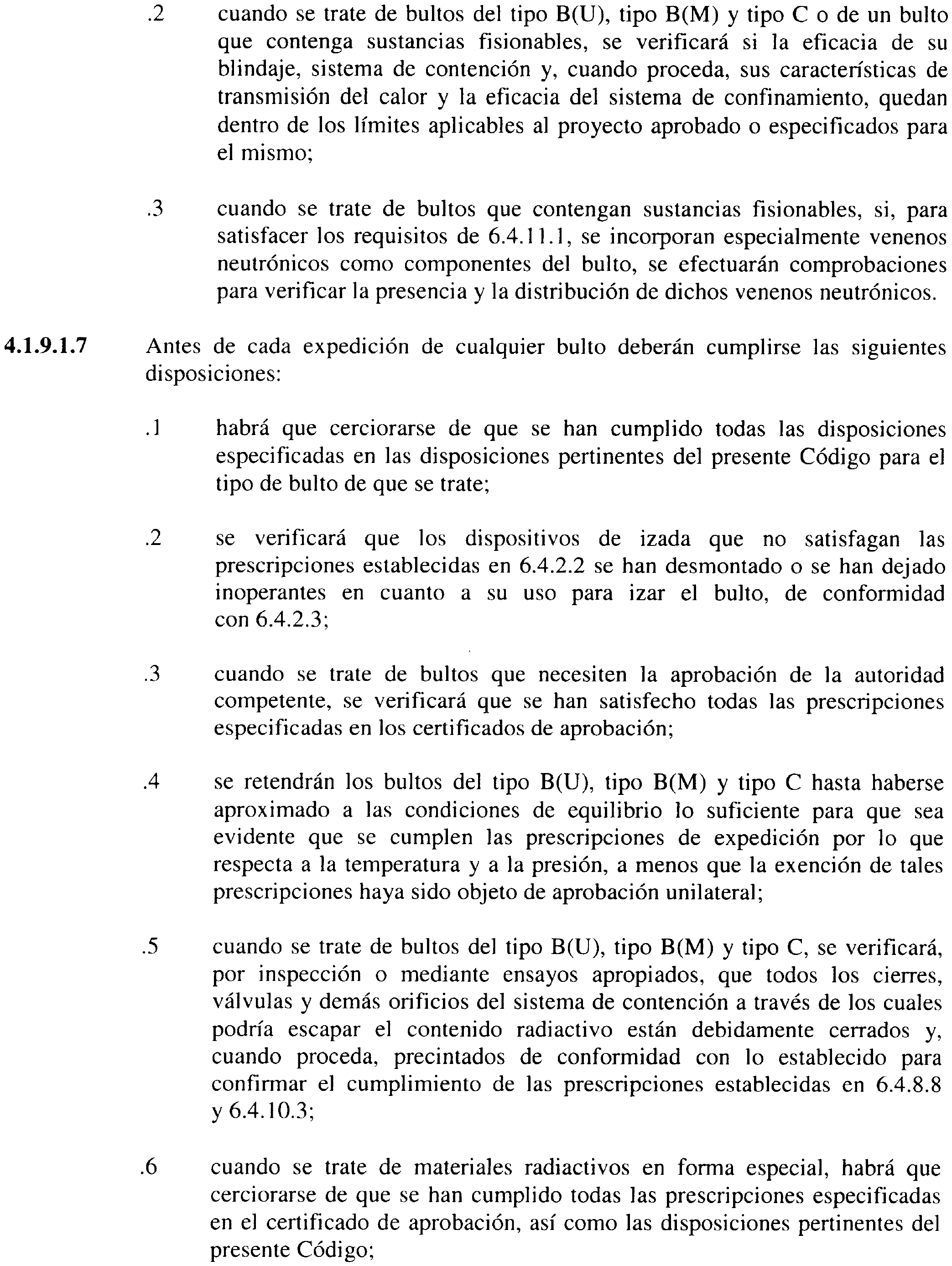 .2 cuando se trate de bultos del tipo B(U), tipo B(M) y tipo C o de un bulto que contenga sustancias fisionables, se verificará si la eficacia de su blindaje, sistema de contención y, cuando proceda, sus características de transmisión del calor y la eficacia del sistema de confinamiento, quedan dentro de los límites aplicables al proyecto aprobado o especificados para el mismo;

.3 cuando se trate de bultos que contengan sustancias fisionables, si, para satisfacer los requisitos de 6.4.11.1, se incorporan especialmente venenos neutrónicos como componentes del bulto, se efectuarán comprobaciones para verificar la presencia y la distribución de dichos venenos neutrónicos.

4.1.9.1.7 Antes de cada expedición de cualquier bulto deberán cumplirse las siguientes disposiciones:

.1 habrá que cerciorarse de que se han cumplido todas las disposiciones especificadas en las disposiciones pertinentes del presente Código para el tipo de bulto de que se trate;

.2 se verificará que los dispositivos de izada que no satisfagan las prescripciones establecidas en 6.4.2.2 se han desmontado o se han dejado inoperantes en cuanto a su uso para izar el bulto, de conformidad con 6.4.2.3;

.3 cuando se trate de bultos que necesiten la aprobación de la autoridad competente, se verificará que se han satisfecho todas las prescripciones especificadas en los certificados de aprobación;

.4 se retendrán los bultos del tipo B(U), tipo B(M) y tipo C hasta haberse aproximado a las condiciones de equilibrio lo suficiente para que sea evidente que se cumplen las prescripciones de expedición por lo que respecta a la temperatura y a la presión, a menos que la exención de tales prescripciones haya sido objeto de aprobación unilateral;

.5 cuando se trate de bultos del tipo B(U), tipo B(M) y tipo C, se verificará, por inspección o mediante ensayos apropiados, que todos los cierres, válvulas y demás orificios del sistema de contención a través de los cuales podría escapar el contenido radiactivo están debidamente cerrados y, cuando proceda, precintados de conformidad con lo establecido para confirmar el cumplimiento de las prescripciones establecidas en 6.4.8.8 y 6.4.10.3;

.6 cuando se trate de materiales radiactivos en forma especial, habrá que cerciorarse de que se han cumplido todas las prescripciones especificadas en el certificado de aprobación, así como las disposiciones pertinentes del presente Código;